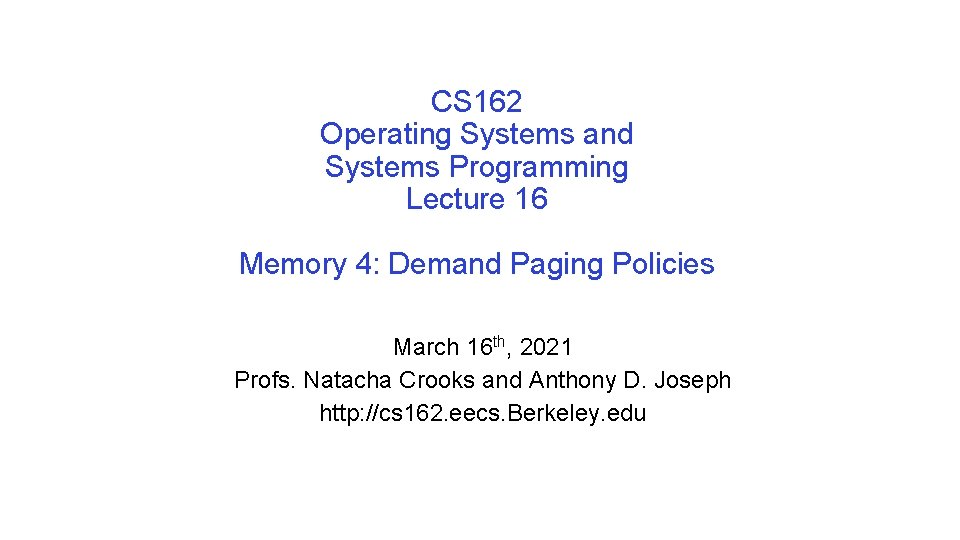 CS162
Operating Systems and
Systems Programming
Lecture 16

Memory 4: Demand Paging Policies

March 16th, 2021
Profs. Natacha Crooks and Anthony D. Joseph
http://cs162.eecs.Berkeley.edu